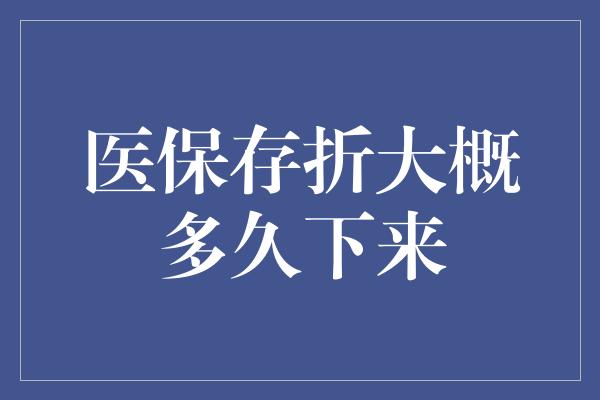 医保存折大概多久下来